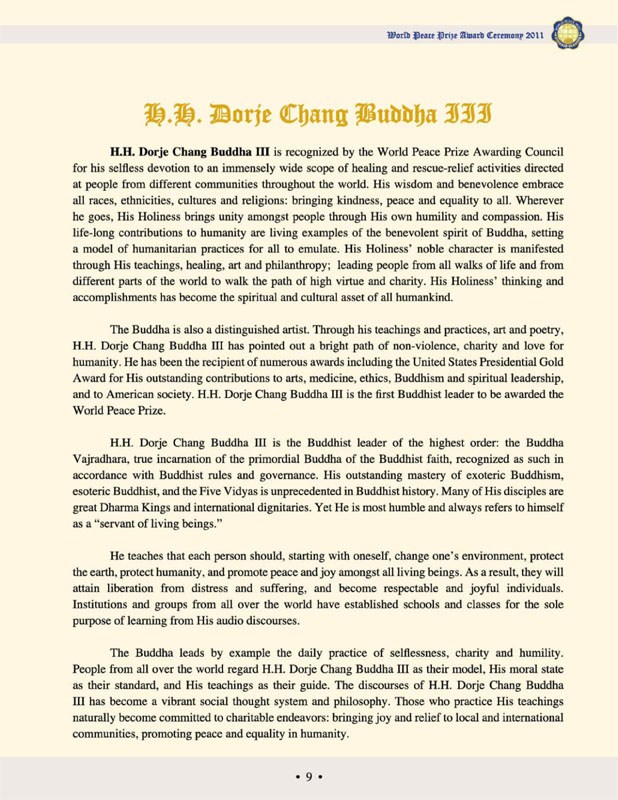 World Peace Prize Award Ceremony 2011

H.H. Dorje Chang Buddha III

H.H. Dorje Chang Buddha III is recognized by the World Peace Prize Awarding Council for his selfless devotion to an immensely wide scope of healing and rescue-relief activities directed at people from different communities throughout the world. His wisdom and benevolence embrace all races, ethnicities, cultures and religions: bringing kindness, peace and equality to all. Wherever he goes, His Holiness brings unity amongst people through His own humility and compassion. His life-long contributions to humanity are living examples of the benevolent spirit of Buddha, setting a model of humanitarian practices for all to emulate. His Holiness' noble character is manifested through His teachings, healing, art and philanthropy; leading people from all walks of life and from different parts of the world to walk the path of high virtue and charity. His Holiness' thinking and accomplishments has become the spiritual and cultural asset of all humankind.

The Buddha is also a distinguished artist. Through his teachings and practices, art and poetry, H.H. Dorje Chang Buddha III has pointed out a bright path of non-violence, charity and love for humanity. He has been the recipient of numerous awards including the United States Presidential Gold Award for His outstanding contributions to arts, medicine, ethics, Buddhism and spiritual leadership, and to American society. H.H. Dorje Chang Buddha III is the first Buddhist leader to be awarded the World Peace Prize.

H.H. Dorje Chang Buddha III is the Buddhist leader of the highest order: the Buddha Vajradhara, true incarnation of the primordial Buddha of the Buddhist faith, recognized as such in accordance with Buddhist rules and governance. His outstanding mastery of exoteric Buddhism, esoteric Buddhist, and the Five Vidyas is unprecedented in Buddhist history. Many of His disciples are great Dharma Kings and international dignitaries. Yet He is most humble and always refers to himself as a "servant of living beings."

He teaches that each person should, starting with oneself, change one's environment, protect the earth, protect humanity, and promote peace and joy amongst all living beings. As a result, they will attain liberation from distress and suffering, and become respectable and joyful individuals. Institutions and groups from all over the world have established schools and classes for the sole purpose of learning from His audio discourses.

The Buddha leads by example the daily practice of selflessness, charity and humility. People from all over the world regard H.H. Dorje Chang Buddha III as their model, His moral state as their standard, and His teachings as their guide. The discourses of H.H. Dorje Chang Buddha III has become a vibrant social thought system and philosophy. Those who practice His teachings naturally become committed to charitable endeavors: bringing joy and relief to local and international communities, promoting peace and equality in humanity.

• 9 •